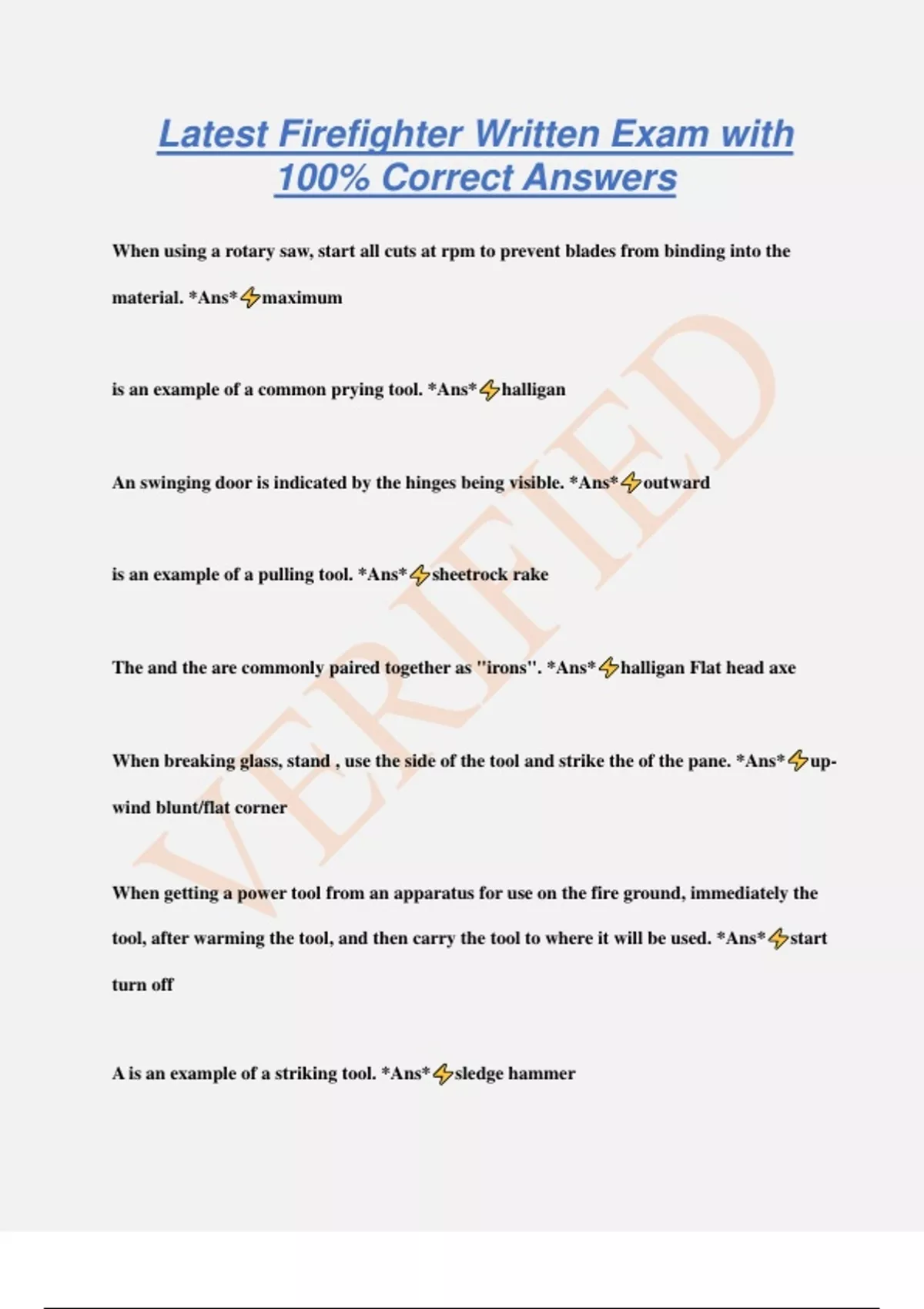 Latest Firefighter Written Exam with 100% Correct Answers

When using a rotary saw, start all cuts at rpm to prevent blades from binding into the material. *Ans*⚡maximum

is an example of a common prying tool. *Ans*⚡halligan

An swinging door is indicated by the hinges being visible. *Ans*⚡outward

is an example of a pulling tool. *Ans*⚡sheetrock rake

The and the are commonly paired together as "irons". *Ans*⚡halligan Flat head axe

When breaking glass, stand , use the side of the tool and strike the of the pane. *Ans*⚡up-wind blunt/flat corner

When getting a power tool from an apparatus for use on the fire ground, immediately the tool, after warming the tool, and then carry the tool to where it will be used. *Ans*⚡start turn off

A is an example of a striking tool. *Ans*⚡sledge hammer

VERIFIED